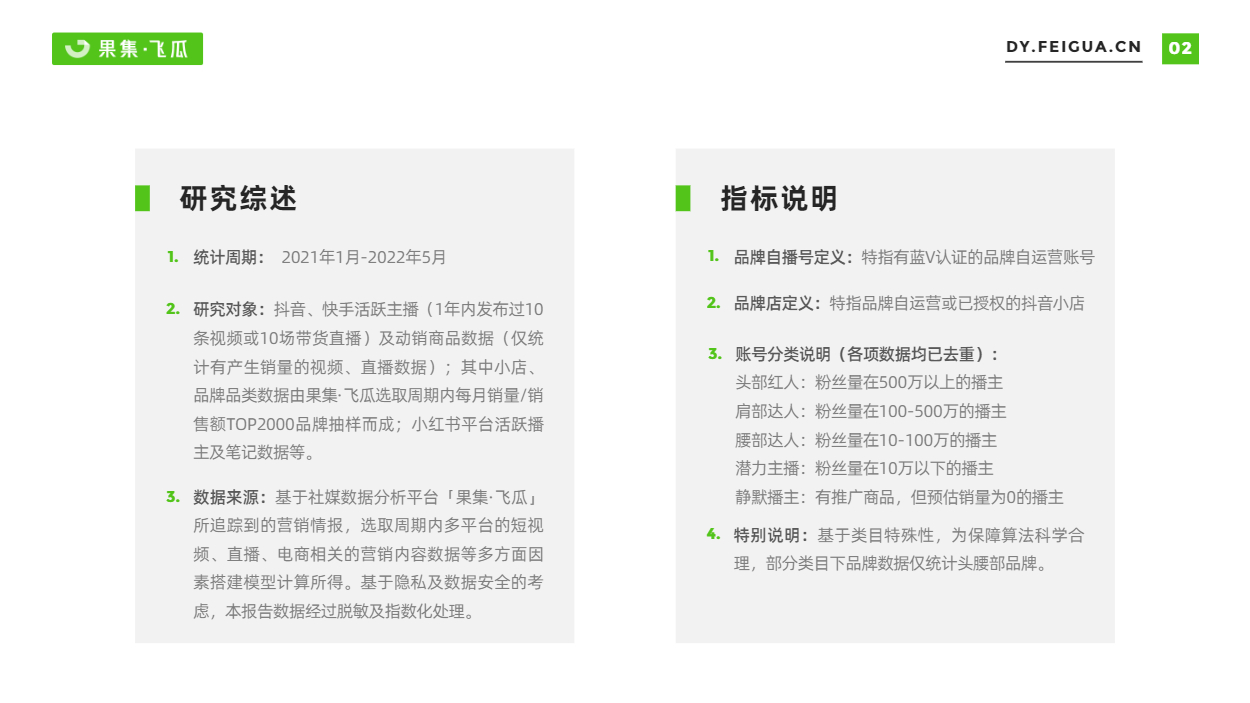 果集·飞瓜

DY.FEIGUA.CN 02

研究综述

1. 统计周期： 2021年1月-2022年5月

2. 研究对象：抖音、快手活跃主播（1年内发布过10条视频或10场带货直播）及动销商品数据（仅统计有产生销量的视频、直播数据）；其中小店、品牌品类数据由果集·飞瓜选取周期内每月销量/销售额TOP2000品牌抽样而成；小红书平台活跃播主及笔记数据等。

3. 数据来源：基于社媒数据分析平台「果集·飞瓜」所追踪到的营销情报，选取周期内多平台的短视频、直播、电商相关的营销内容数据等多方面因素搭建模型计算所得。基于隐私及数据安全的考虑，本报告数据经过脱敏及指数化处理。

指标说明

1. 品牌自播号定义：特指有蓝V认证的品牌自运营账号

2. 品牌店定义：特指品牌自运营或已授权的抖音小店

3. 账号分类说明（各项数据均已去重）：
头部红人：粉丝量在500万以上的播主
肩部达人：粉丝量在100-500万的播主
腰部达人：粉丝量在10-100万的播主
潜力主播：粉丝量在10万以下的播主
静默播主：有推广商品，但预估销量为0的播主

4. 特别说明：基于类目特殊性，为保障算法科学合理，部分类目下品牌数据仅统计头腰部品牌。